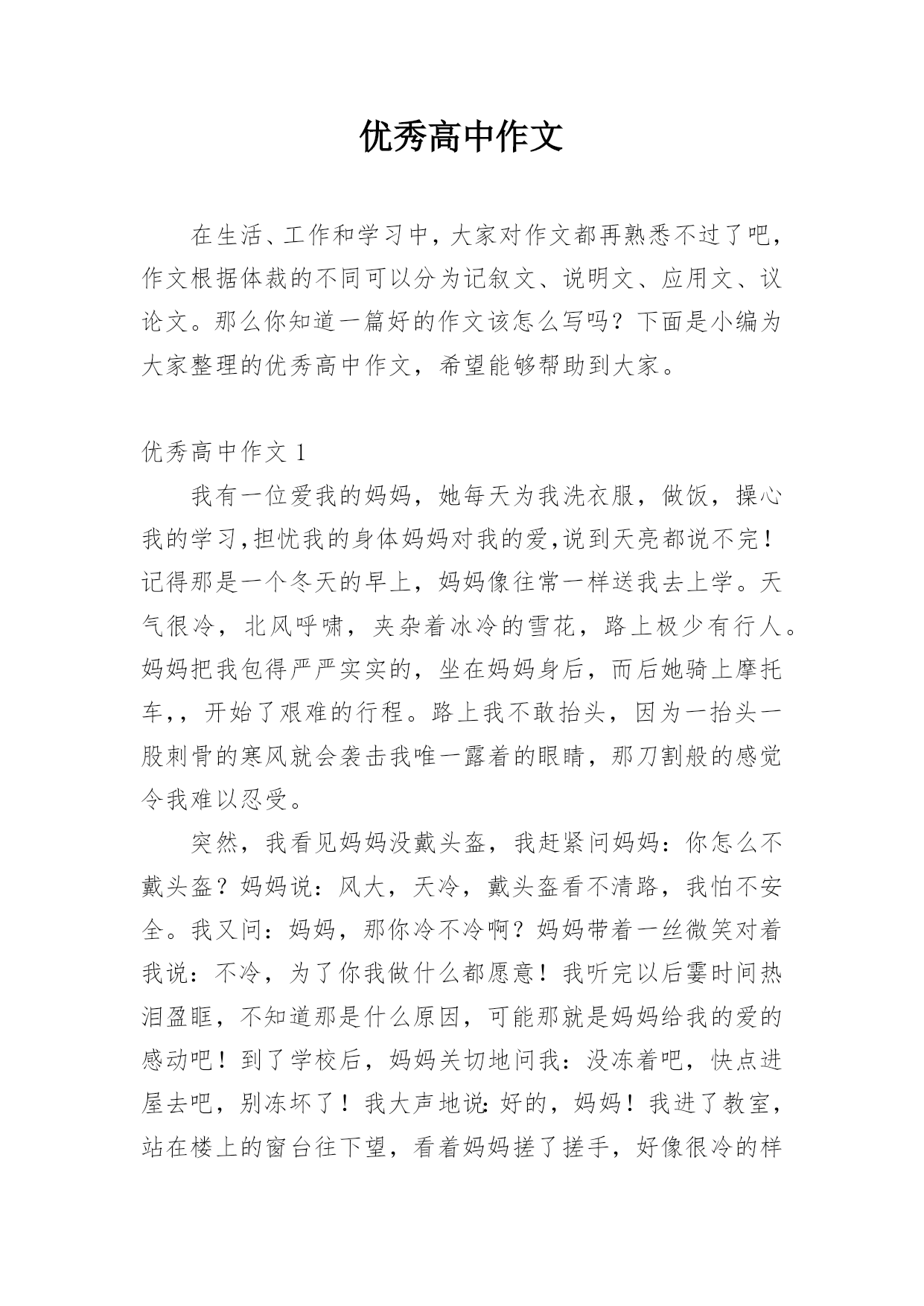 优秀高中作文

在生活、工作和学习中，大家对作文都再熟悉不过了吧，作文根据体裁的不同可以分为记叙文、说明文、应用文、议论文。那么你知道一篇好的作文该怎么写吗？下面是小编为大家整理的优秀高中作文，希望能够帮助到大家。

优秀高中作文 1

我有一位爱我的妈妈，她每天为我洗衣服，做饭，操心我的学习,担忧我的身体妈妈对我的爱,说到天亮都说不完！记得那是一个冬天的早上，妈妈像往常一样送我去上学。天气很冷，北风呼啸，夹杂着冰冷的雪花，路上极少有行人。妈妈把我包得严严实实的，坐在妈妈身后，而后她骑上摩托车,，开始了艰难的行程。路上我不敢抬头，因为一抬头一股刺骨的寒风就会袭击我唯一露着的眼睛，那刀割般的感觉令我难以忍受。

突然，我看见妈妈没戴头盔，我赶紧问妈妈：你怎么不戴头盔？妈妈说：风大，天冷，戴头盔看不清路，我怕不安全。我又问：妈妈，那你冷不冷啊？妈妈带着一丝微笑对着我说：不冷，为了你我做什么都愿意！我听完以后霎时间热泪盈眶，不知道那是什么原因，可能那就是妈妈给我的爱的感动吧！到了学校后，妈妈关切地问我：没冻着吧，快点进屋去吧，别冻坏了！我大声地说:好的，妈妈！我进了教室，站在楼上的窗台往下望，看着妈妈搓了搓手，好像很冷的样